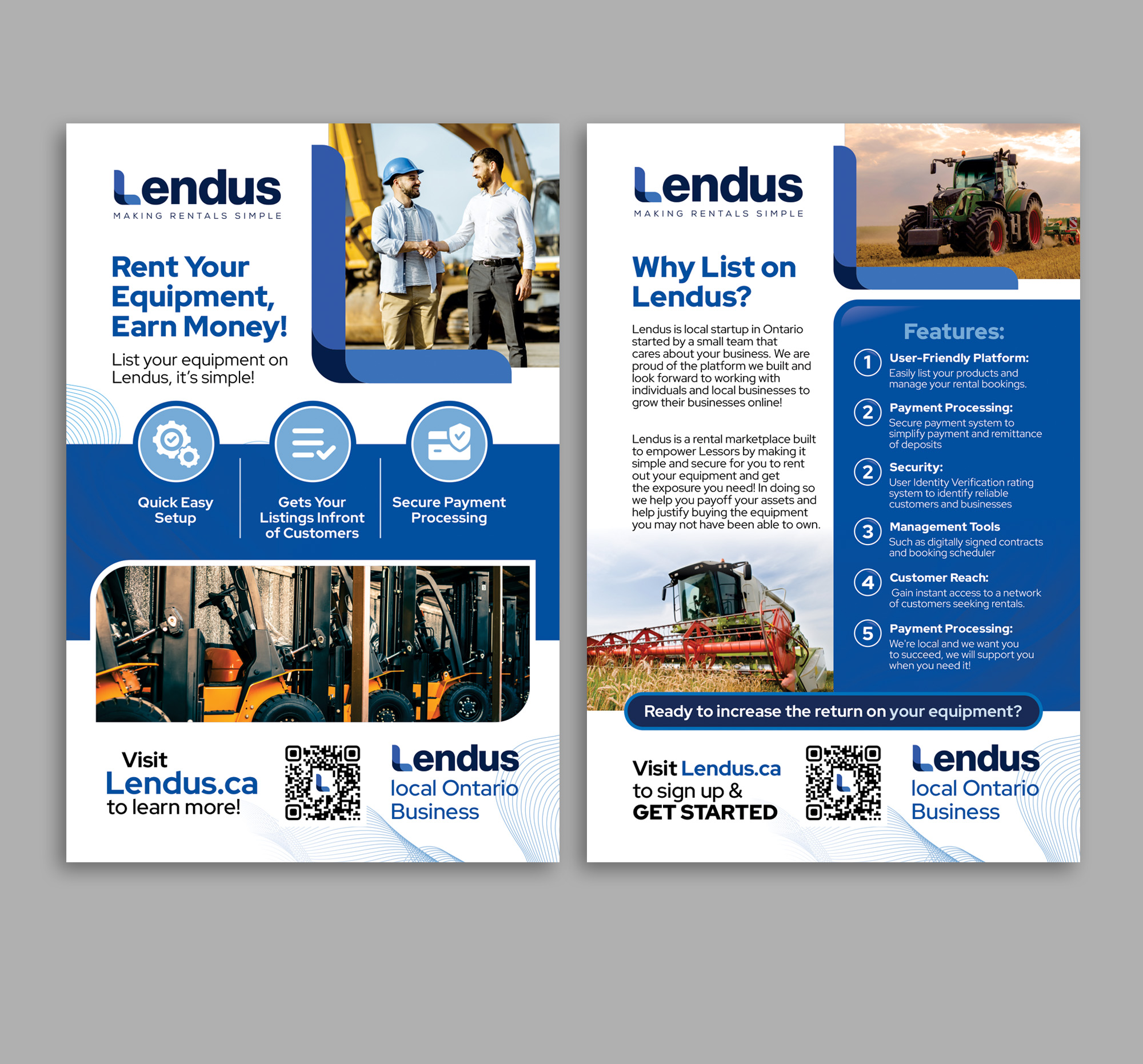 Lendus
MAKING RENTALS SIMPLE

Rent Your Equipment, Earn Money!

List your equipment on Lendus, it's simple!

Quick Easy Setup

Gets Your Listings Infront of Customers

Secure Payment Processing

Visit
Lendus.ca
to learn more!

Lendus
local Ontario Business

Lendus
MAKING RENTALS SIMPLE

Why List on Lendus?

Lendus is local startup in Ontario started by a small team that cares about your business. We are proud of the platform we built and look forward to working with individuals and local businesses to grow their businesses online!

Lendus is a rental marketplace built to empower Lessors by making it simple and secure for you to rent out your equipment and get the exposure you need! In doing so we help you payoff your assets and help justify buying the equipment you may not have been able to own.

Features:

1 User-Friendly Platform:
Easily list your products and manage your rental bookings.

2 Payment Processing:
Secure payment system to simplify payment and remittance of deposits

2 Security:
User Identity Verification rating system to identify reliable customers and businesses

3 Management Tools
Such as digitally signed contracts and booking scheduler

4 Customer Reach:
Gain instant access to a network of customers seeking rentals.

5 Payment Processing:
We're local and we want you to succeed, we will support you when you need it!

Ready to increase the return on your equipment?

Visit Lendus.ca
to sign up &
GET STARTED

Lendus
local Ontario Business